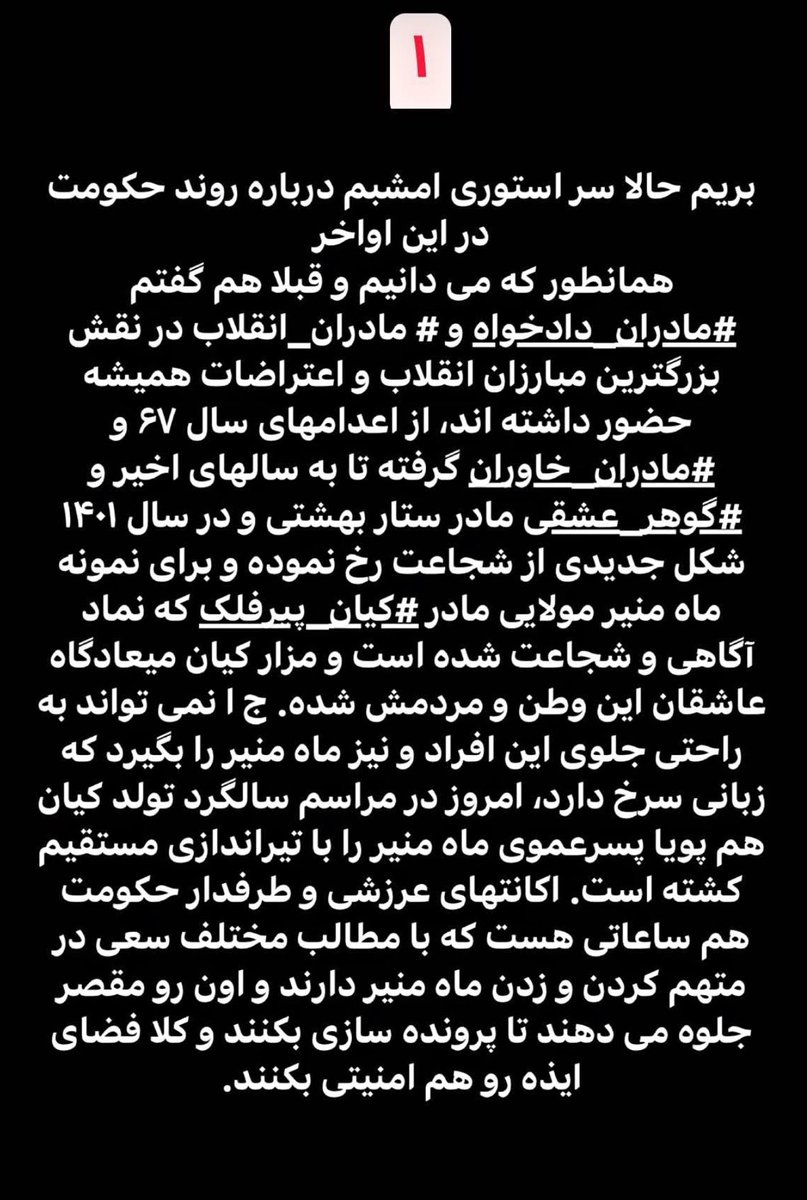 ۱

بریم حالا سر استوری امشبم درباره روند حکومت در این اواخر
همانطور که می دانیم و قبلا هم گفتم #مادران_دادخواه و # مادران_انقلاب در نقش بزرگترین مبارزان انقلاب و اعتراضات همیشه حضور داشته اند، از اعدامهای سال ۶۷ و #مادران_خاوران گرفته تا به سالهای اخیر و #گوهر_عشقی مادر ستار بهشتی و در سال ۱۴۰۱ شکل جدیدی از شجاعت رخ نموده و برای نمونه ماه منیر مولایی مادر #کیان_پیرفلک که نماد آگاهی و شجاعت شده است و مزار کیان میعادگاه عاشقان این وطن و مردمش شده. ج ا نمی تواند به راحتی جلوی این افراد و نیز ماه منیر را بگیرد که زبانی سرخ دارد، امروز در مراسم سالگرد تولد کیان هم پویا پسرعموی ماه منیر را با تیراندازی مستقیم کشته است. اکانتهای عرزشی و طرفدار حکومت هم ساعاتی هست که با مطالب مختلف سعی در متهم کردن و زدن ماه منیر دارند و اون رو مقصر جلوه می دهند تا پرونده سازی بکنند و کلا فضای ایذه رو هم امنیتی بکنند.